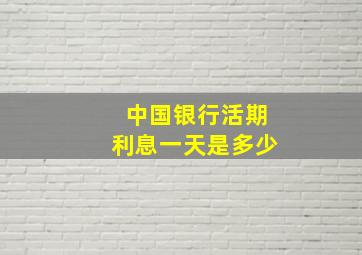 中国银行活期
利息一天是多少